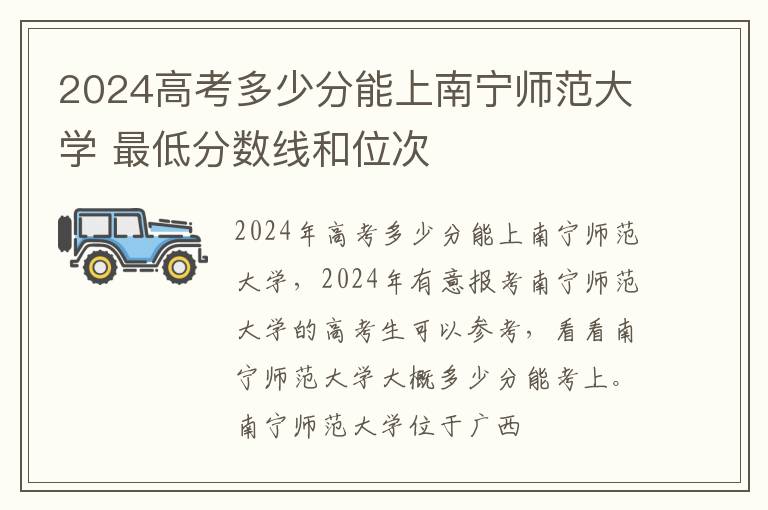 2024高考多少分能上南宁师范大学 最低分数线和位次

2024年高考多少分能上南宁师范大学，2024年有意报考南宁师范大学的高考生可以参考，看看南宁师范大学大概多少分能考上。南宁师范大学位于广西